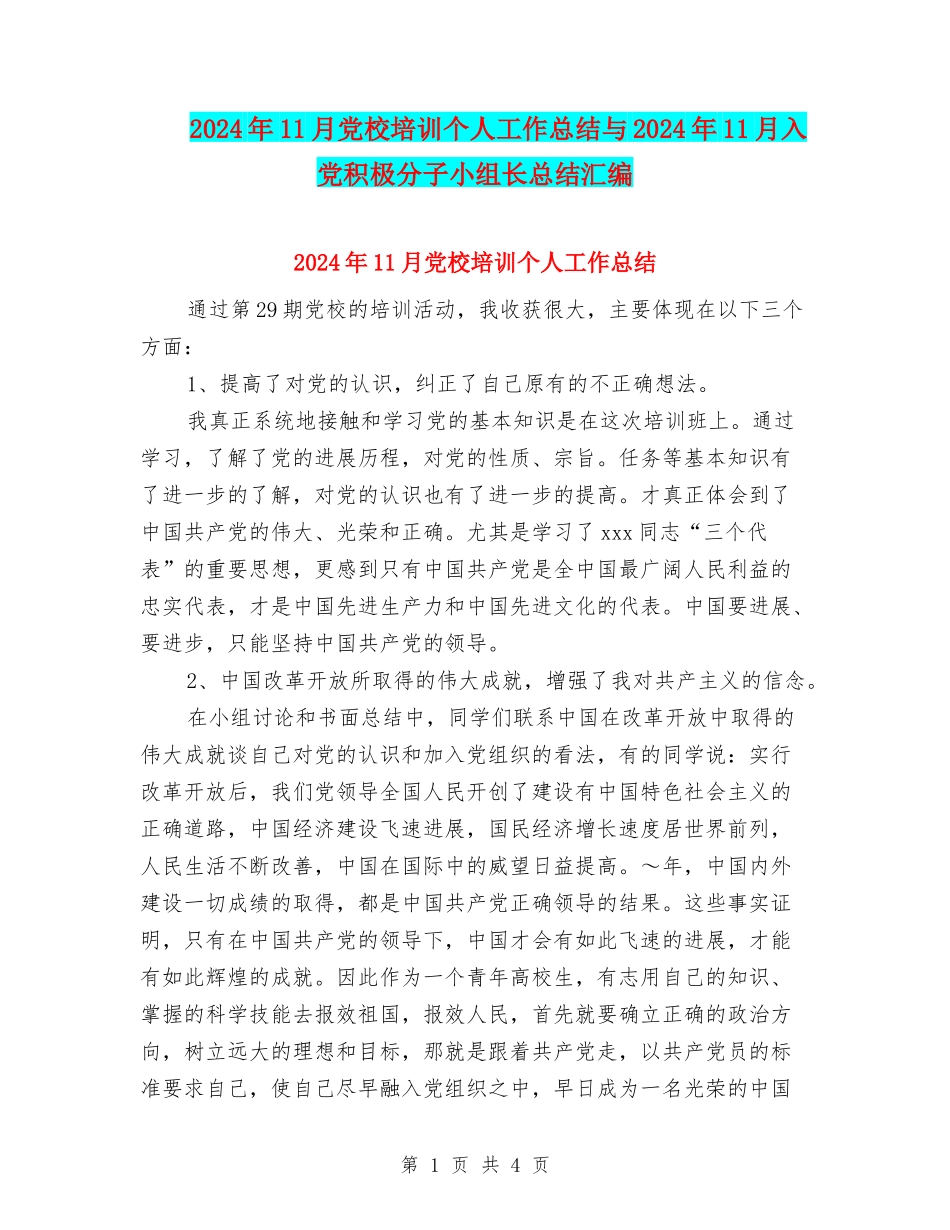 2024年11月党校培训个人工作总结与2024年11月入党积极分子小组长总结汇编

2024年11月党校培训个人工作总结

通过第29期党校的培训活动，我收获很大，主要体现在以下三个方面：

1、提高了对党的认识，纠正了自己原有的不正确想法。

我真正系统地接触和学习党的基本知识是在这次培训班上。通过学习，了解了党的进展历程，对党的性质、宗旨。任务等基本知识有了进一步的了解，对党的认识也有了进一步的提高。才真正体会到了中国共产党的伟大、光荣和正确。尤其是学习了xxx同志“三个代表”的重要思想，更感到只有中国共产党是全中国最广阔人民利益的忠实代表，才是中国先进生产力和中国先进文化的代表。中国要进展、要进步，只能坚持中国共产党的领导。

2、中国改革开放所取得的伟大成就，增强了我对共产主义的信念。

在小组讨论和书面总结中，同学们联系中国在改革开放中取得的伟大成就谈自己对党的认识和加入党组织的看法，有的同学说：实行改革开放后，我们党领导全国人民开创了建设有中国特色社会主义的正确道路，中国经济建设飞速进展，国民经济增长速度居世界前列，人民生活不断改善，中国在国际中的威望日益提高。～年，中国内外建设一切成绩的取得，都是中国共产党正确领导的结果。这些事实证明，只有在中国共产党的领导下，中国才会有如此飞速的进展，才能有如此辉煌的成就。因此作为一个青年高校生，有志用自己的知识、掌握的科学技能去报效祖国，报效人民，首先就要确立正确的政治方向，树立远大的理想和目标，那就是跟着共产党走，以共产党员的标准要求自己，使自己尽早融入党组织之中，早日成为一名光荣的中国

第 1 页 共 4 页